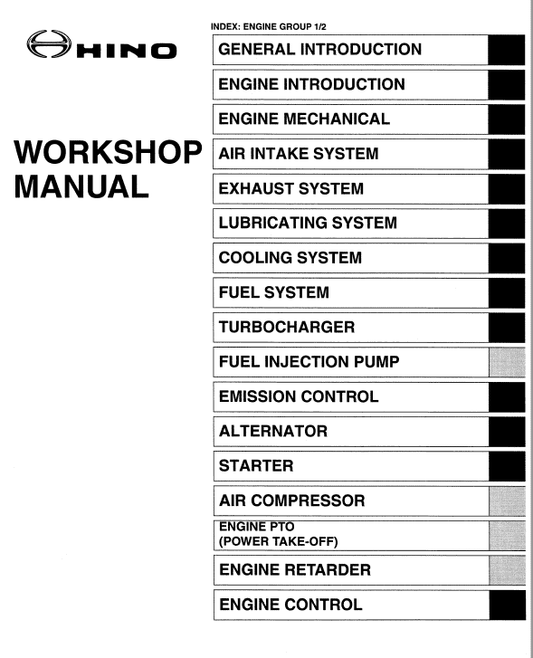 HINO

WORKSHOP MANUAL

INDEX: ENGINE GROUP 1/2

GENERAL INTRODUCTION

ENGINE INTRODUCTION

ENGINE MECHANICAL

AIR INTAKE SYSTEM

EXHAUST SYSTEM

LUBRICATING SYSTEM

COOLING SYSTEM

FUEL SYSTEM

TURBOCHARGER

FUEL INJECTION PUMP

EMISSION CONTROL

ALTERNATOR

STARTER

AIR COMPRESSOR

ENGINE PTO (POWER TAKE-OFF)

ENGINE RETARDER

ENGINE CONTROL